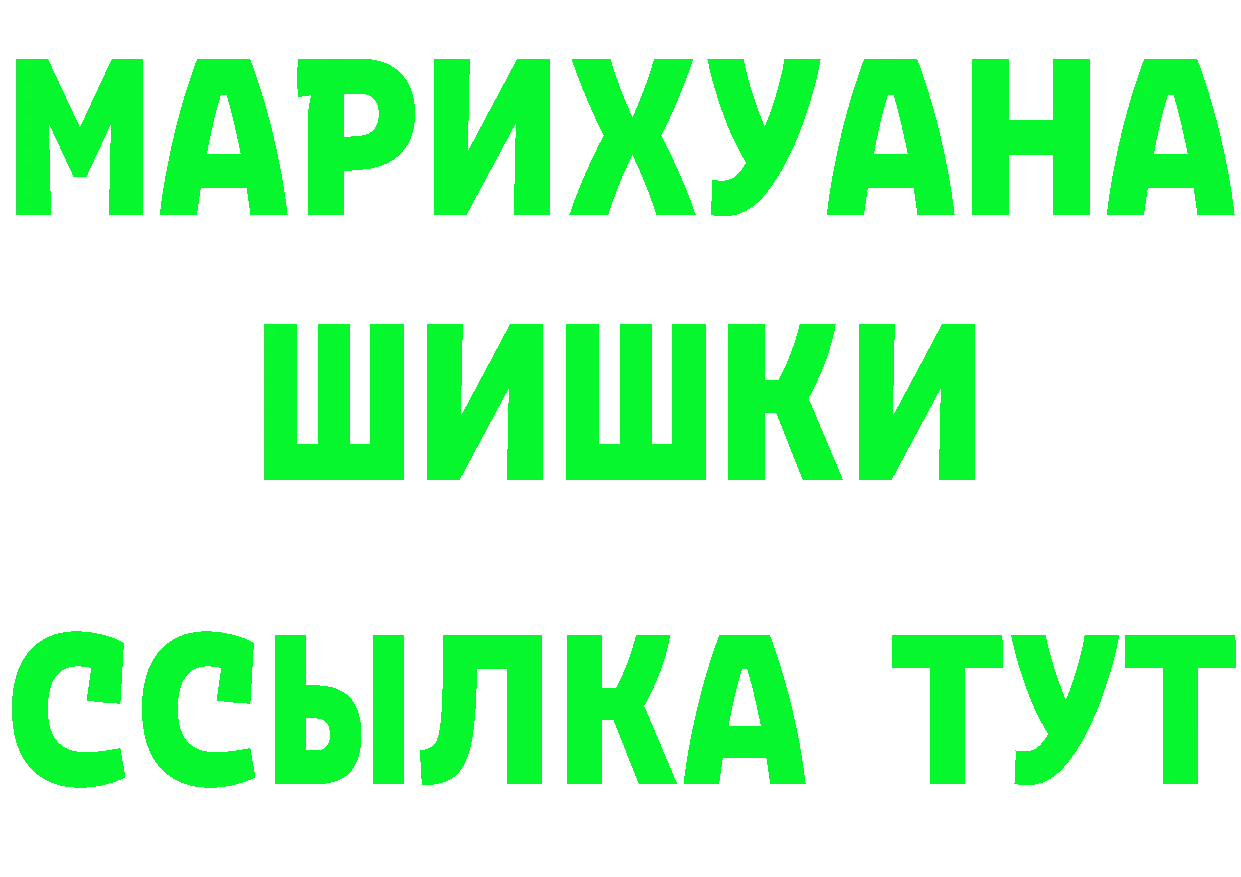 МАРИХУАНА
ШИШКИ
ССЫЛКА ТУТ